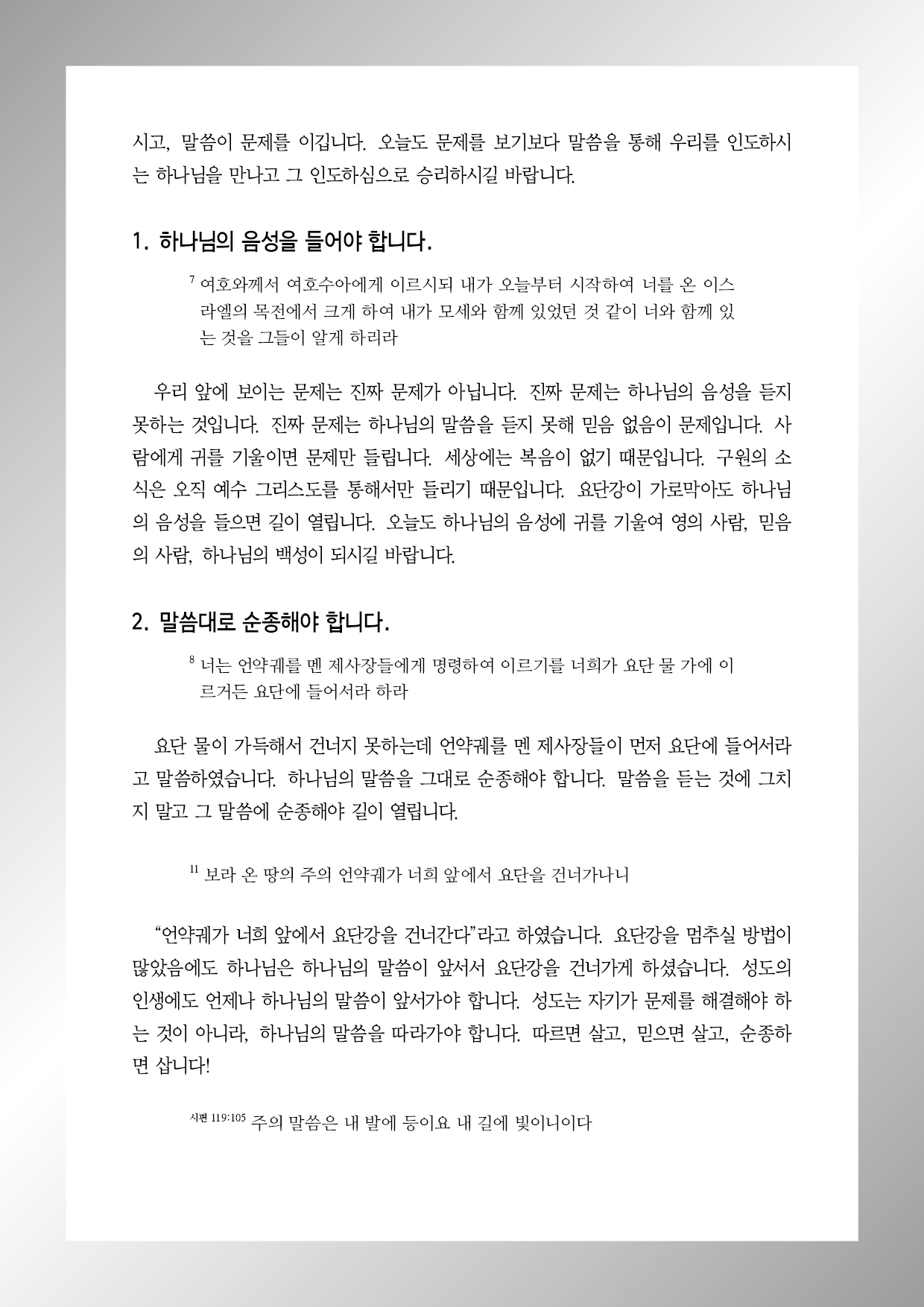 시고, 말씀이 문제를 이깁니다. 오늘도 문제를 보기보다 말씀을 통해 우리를 인도하시는 하나님을 만나고 그 인도하심으로 승리하시길 바랍니다.

1. 하나님의 음성을 들어야 합니다.

$^{7}$ 여호와께서 여호수아에게 이르시되 내가 오늘부터 시작하여 너를 온 이스라엘의 목전에서 크게 하여 내가 모세와 함께 있었던 것 같이 너와 함께 있는 것을 그들이 알게 하리라

우리 앞에 보이는 문제는 진짜 문제가 아닙니다. 진짜 문제는 하나님의 음성을 듣지 못하는 것입니다. 진짜 문제는 하나님의 말씀을 듣지 못해 믿음 없음이 문제입니다. 사람에게 귀를 기울이면 문제만 들립니다. 세상에는 복음이 없기 때문입니다. 구원의 소식은 오직 예수 그리스도를 통해서만 들리기 때문입니다. 요단강이 가로막아도 하나님의 음성을 들으면 길이 열립니다. 오늘도 하나님의 음성에 귀를 기울여 영의 사람, 믿음의 사람, 하나님의 백성이 되시길 바랍니다.

2. 말씀대로 순종해야 합니다.

$^{8}$ 너는 언약궤를 멘 제사장들에게 명령하여 이르기를 너희가 요단 물 가에 이르거든 요단에 들어서라 하라

요단 물이 가득해서 건너지 못하는데 언약궤를 멘 제사장들이 먼저 요단에 들어서라고 말씀하였습니다. 하나님의 말씀을 그대로 순종해야 합니다. 말씀을 듣는 것에 그치지 말고 그 말씀에 순종해야 길이 열립니다.

$^{11}$ 보라 온 땅의 주의 언약궤가 너희 앞에서 요단을 건너가나니

“언약궤가 너희 앞에서 요단강을 건너간다”라고 하였습니다. 요단강을 멈추실 방법이 많았음에도 하나님은 하나님의 말씀이 앞서서 요단강을 건너가게 하셨습니다. 성도의 인생에도 언제나 하나님의 말씀이 앞서가야 합니다. 성도는 자기가 문제를 해결해야 하는 것이 아니라, 하나님의 말씀을 따라가야 합니다. 따르면 살고, 믿으면 살고, 순종하면 삽니다!

$^{시편\ 119:105}$ 주의 말씀은 내 발에 등이요 내 길에 빛이니이다